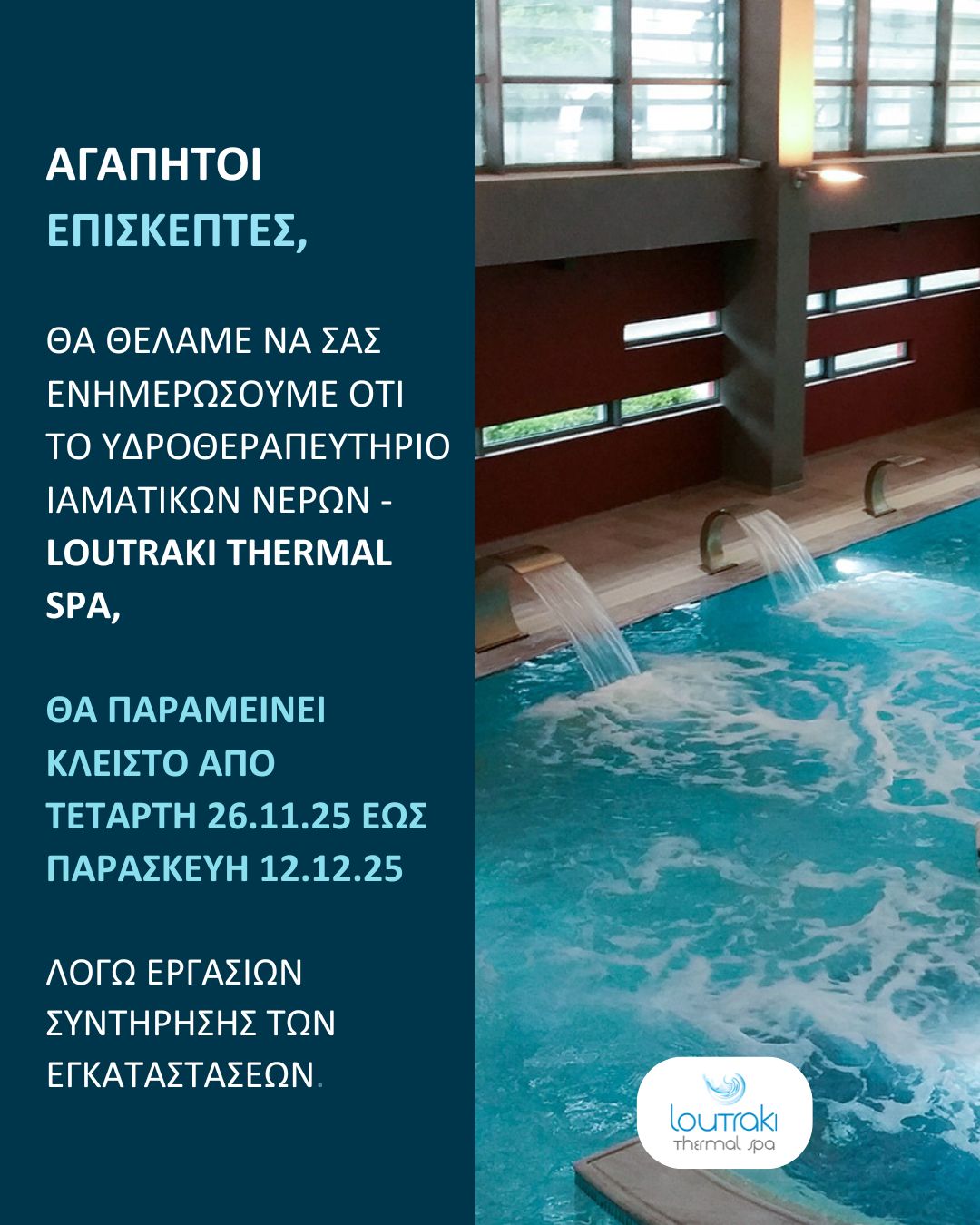 ΑΓΑΠΗΤΟΙ ΕΠΙΣΚΕΠΤΕΣ,

ΘΑ ΘΕΛΑΜΕ ΝΑ ΣΑΣ ΕΝΗΜΕΡΩΣΟΥΜΕ ΟΤΙ ΤΟ ΥΔΡΟΘΕΡΑΠΕΥΤΗΡΙΟ ΙΑΜΑΤΙΚΩΝ ΝΕΡΩΝ - LOUTRAKI THERMAL SPA,

ΘΑ ΠΑΡΑΜΕΙΝΕΙ ΚΛΕΙΣΤΟ ΑΠΟ ΤΕΤΑΡΤΗ 26.11.25 ΕΩΣ ΠΑΡΑΣΚΕΥΗ 12.12.25

ΛΟΓΩ ΕΡΓΑΣΙΩΝ ΣΥΝΤΗΡΗΣΗΣ ΤΩΝ ΕΓΚΑΤΑΣΤΑΣΕΩΝ.

loutraki
thermal spa